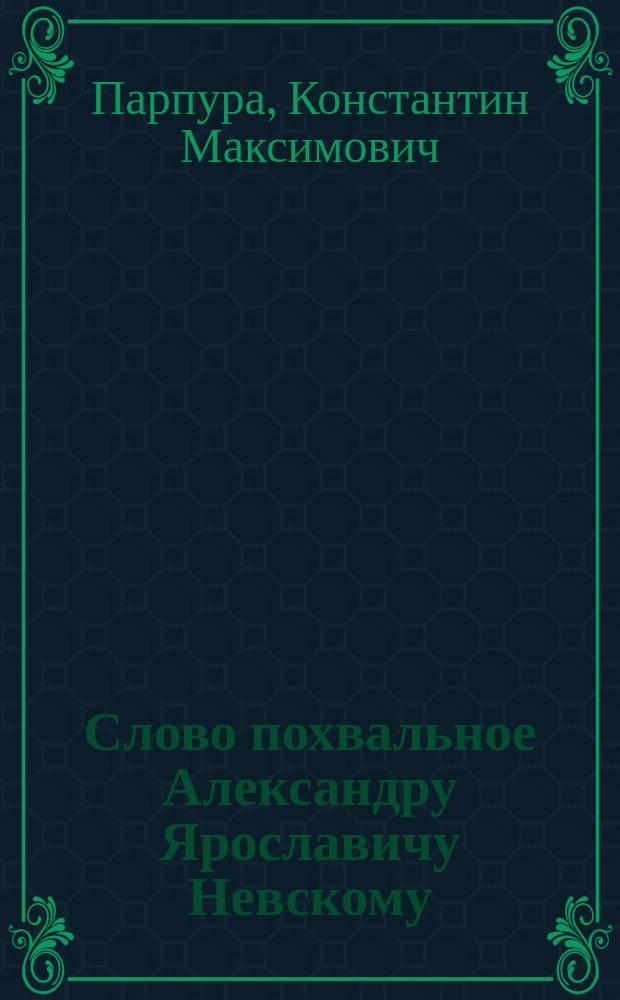 Парпура, Константин Максимович

Слово похвальное Александру Ярославичу Невскому